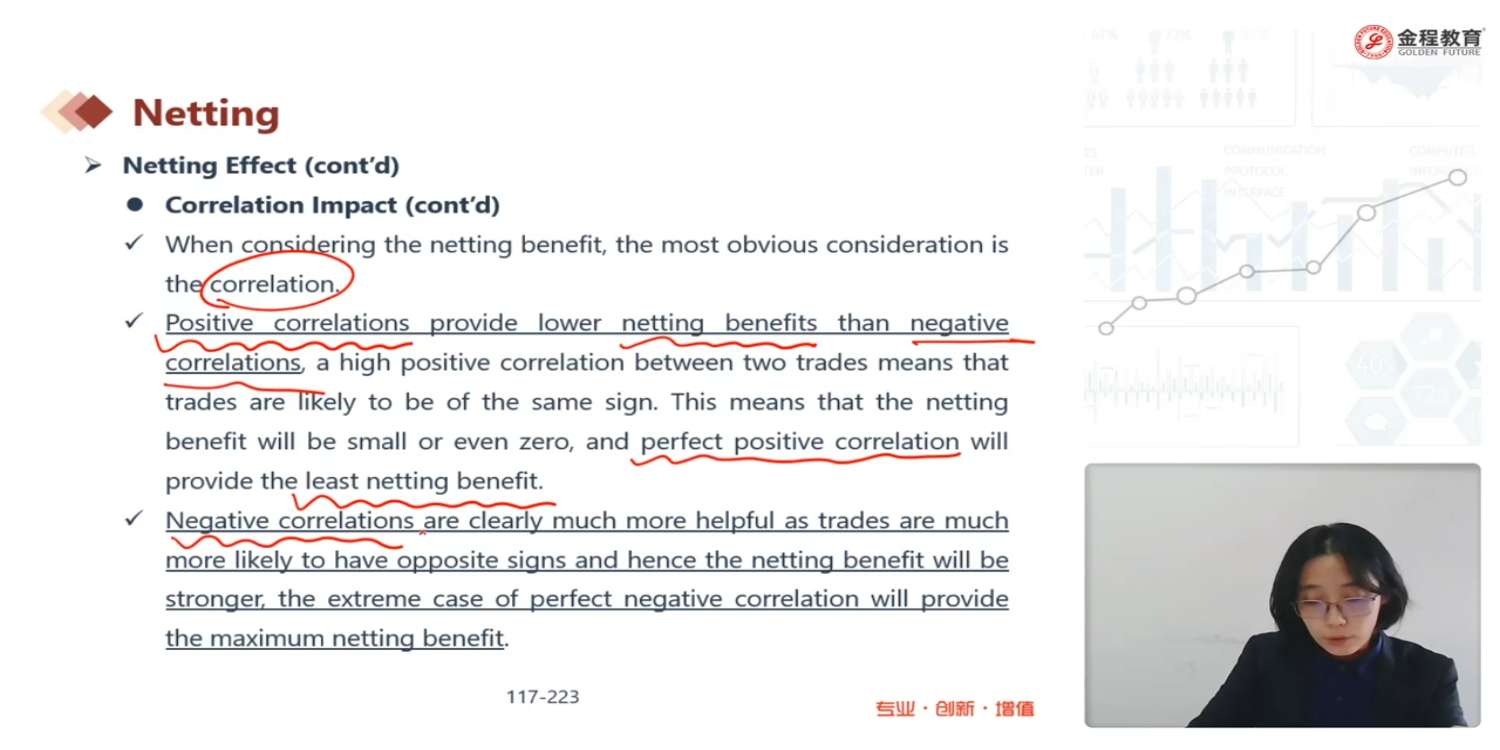 金程教育
GOLDEN FUTURE

Netting

➢ Netting Effect (cont'd)

• Correlation Impact (cont'd)

✓ When considering the netting benefit, the most obvious consideration is the correlation.

✓ Positive correlations provide lower netting benefits than negative correlations, a high positive correlation between two trades means that trades are likely to be of the same sign. This means that the netting benefit will be small or even zero, and perfect positive correlation will provide the least netting benefit.

✓ Negative correlations are clearly much more helpful as trades are much more likely to have opposite signs and hence the netting benefit will be stronger, the extreme case of perfect negative correlation will provide the maximum netting benefit.

117-223

专业·创新·增值